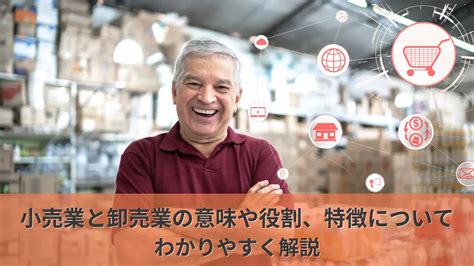 小売業と卸売業の意味や役割、特徴について
わかりやすく解説